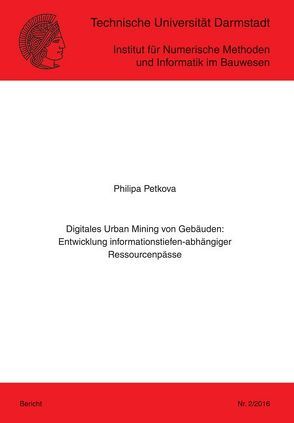 Technische Universität Darmstadt

Institut für Numerische Methoden und Informatik im Bauwesen

Philipa Petkova

Digitales Urban Mining von Gebäuden: Entwicklung informationstiefen-abhängiger Ressourcenpässe

Bericht

Nr. 2/2016